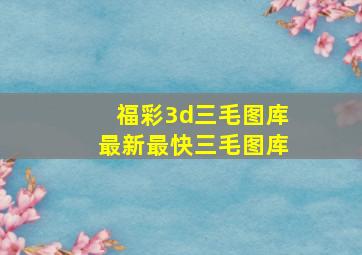 福彩3d三毛图库
最新最快三毛图库